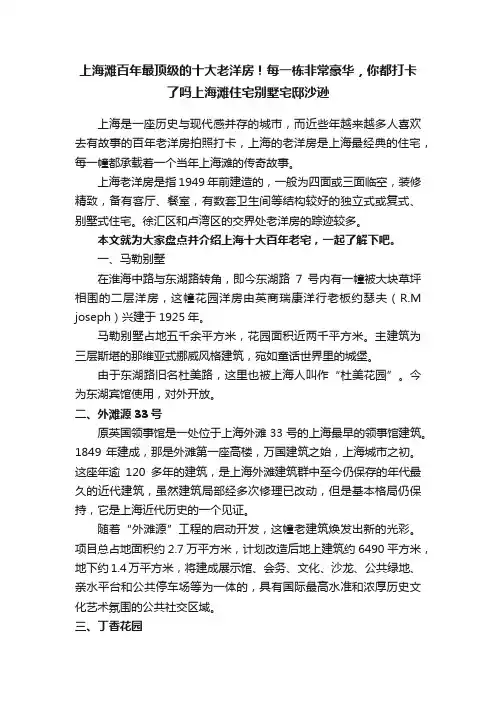 上海滩百年最顶级的十大老洋房！每一栋非常豪华，你都打卡了吗上海滩住宅别墅宅邸沙逊

上海是一座历史与现代感并存的城市，而近些年越来越多人喜欢去有故事的百年老洋房拍照打卡，上海的老洋房是上海最经典的住宅，每一幢都承载着一个当年上海滩的传奇故事。

上海老洋房是指 1949 年前建造的，一般为四面或三面临空，装修精致，备有客厅、餐室，有数套卫生间等结构较好的独立式或复式、别墅式住宅。徐汇区和卢湾区的交界处老洋房的踪迹较多。

本文就为大家盘点并介绍上海十大百年老宅，一起了解下吧。

一、马勒别墅

在淮海中路与东湖路转角，即今东湖路 7 号内有一幢被大块草坪相围的二层洋房，这幢花园洋房由英商瑞康洋行老板约瑟夫（R.M joseph）兴建于 1925 年。

马勒别墅占地五千余平方米，花园面积近两千平方米。主建筑为三层斯堪的那维亚式挪威风格建筑，宛如童话世界里的城堡。

由于东湖路旧名杜美路，这里也被上海人叫作“杜美花园”。今为东湖宾馆使用，对外开放。

二、外滩源 33 号

原英国领事馆是一处位于上海外滩 33 号的上海最早的领事馆建筑。1849 年建成，那是外滩第一座高楼，万国建筑之始，上海城市之初。这座年逾 120 多年的建筑，是上海外滩建筑群中至今仍保存的年代最久的近代建筑，虽然建筑局部经多次修理已改动，但是基本格局仍保持，它是上海近代历史的一个见证。

随着“外滩源”工程的启动开发，这幢老建筑焕发出新的光彩。项目总占地面积约 2.7 万平方米，计划改造后地上建筑约 6490 平方米，地下约 1.4 万平方米，将建成展示馆、会务、文化、沙龙、公共绿地、亲水平台和公共停车场等为一体的，具有国际最高水准和浓厚历史文化艺术氛围的公共社交区域。

三、丁香花园